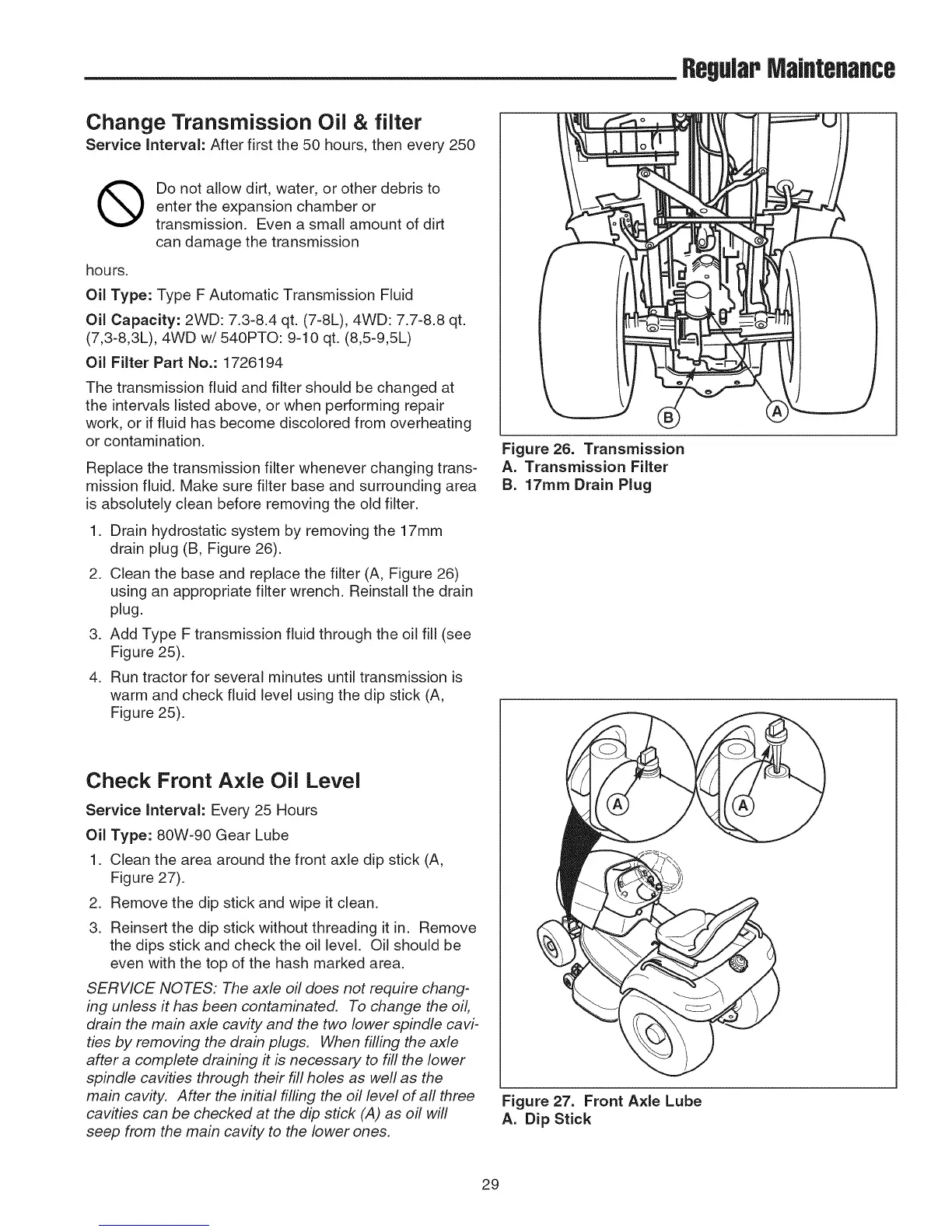 Regular Maintenance

Change Transmission Oil & filter

Service Interval: After first the 50 hours, then every 250

Do not allow dirt, water, or other debris to enter the expansion chamber or transmission. Even a small amount of dirt can damage the transmission

hours.

Oil Type: Type F Automatic Transmission Fluid

Oil Capacity: 2WD: 7.3-8.4 qt. (7-8L), 4WD: 7.7-8.8 qt. (7,3-8,3L), 4WD w/ 540PTO: 9-10 qt. (8,5-9,5L)

Oil Filter Part No.: 1726194

The transmission fluid and filter should be changed at the intervals listed above, or when performing repair work, or if fluid has become discolored from overheating or contamination.

Replace the transmission filter whenever changing transmission fluid. Make sure filter base and surrounding area is absolutely clean before removing the old filter.

1. Drain hydrostatic system by removing the 17mm drain plug (B, Figure 26).
2. Clean the base and replace the filter (A, Figure 26) using an appropriate filter wrench. Reinstall the drain plug.
3. Add Type F transmission fluid through the oil fill (see Figure 25).
4. Run tractor for several minutes until transmission is warm and check fluid level using the dip stick (A, Figure 25).

Check Front Axle Oil Level

Service Interval: Every 25 Hours

Oil Type: 80W-90 Gear Lube

1. Clean the area around the front axle dip stick (A, Figure 27).
2. Remove the dip stick and wipe it clean.
3. Reinsert the dip stick without threading it in. Remove the dips stick and check the oil level. Oil should be even with the top of the hash marked area.

SERVICE NOTES: The axle oil does not require changing unless it has been contaminated. To change the oil, drain the main axle cavity and the two lower spindle cavities by removing the drain plugs. When filling the axle after a complete draining it is necessary to fill the lower spindle cavities through their fill holes as well as the main cavity. After the initial filling the oil level of all three cavities can be checked at the dip stick (A) as oil will seep from the main cavity to the lower ones.

B
A

Figure 26. Transmission
A. Transmission Filter
B. 17mm Drain Plug

A
A

Figure 27. Front Axle Lube
A. Dip Stick

29